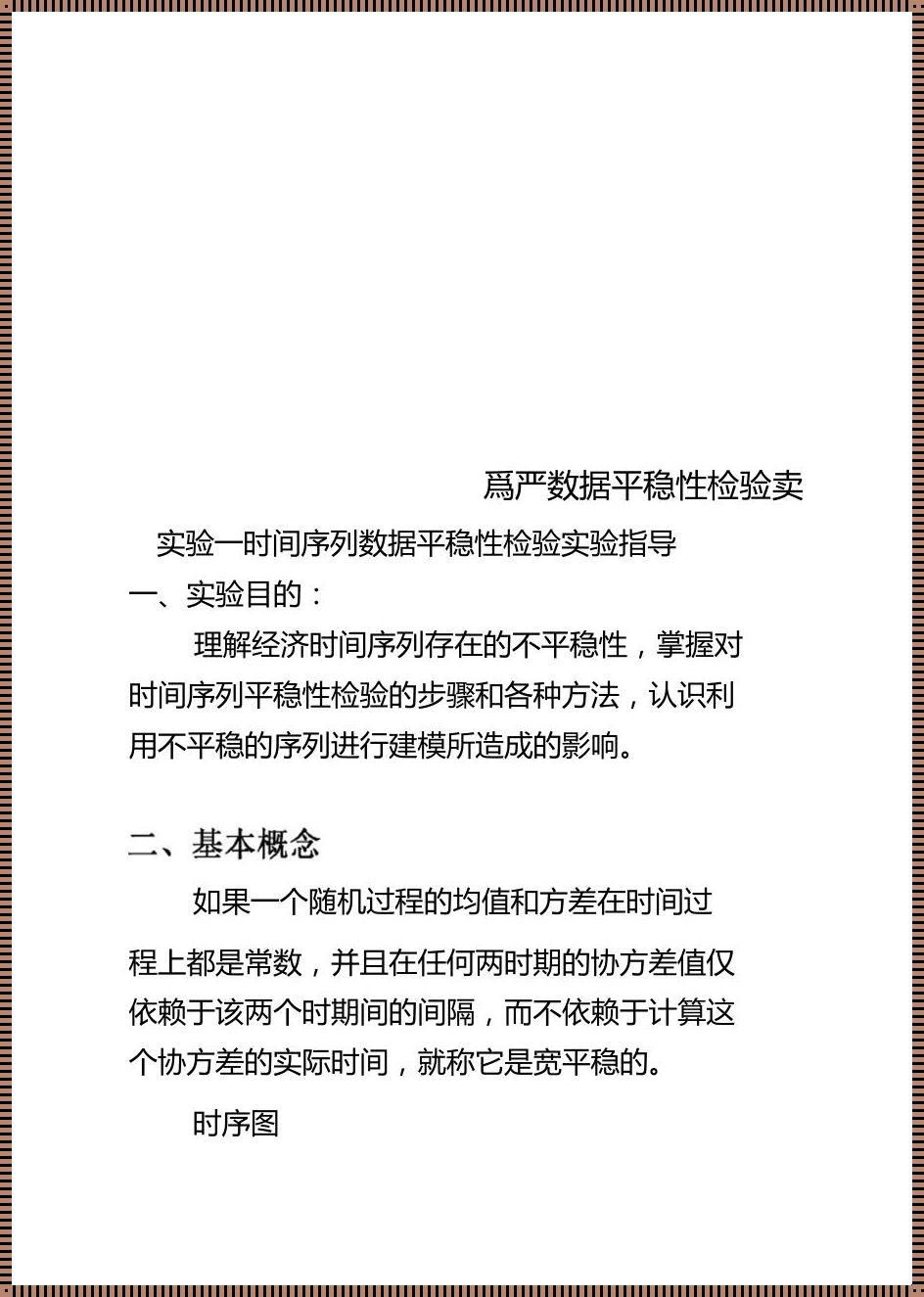 爲严数据平稳性检验卖

实验一时间序列数据平稳性检验实验指导

一、实验目的：

理解经济时间序列存在的不平稳性，掌握对时间序列平稳性检验的步骤和各种方法，认识利用不平稳的序列进行建模所造成的影响。

二、基本概念

如果一个随机过程的均值和方差在时间过程上都是常数，并且在任何两时期的协方差值仅依赖于该两个时期间的间隔，而不依赖于计算这个协方差的实际时间，就称它是宽平稳的。

时序图